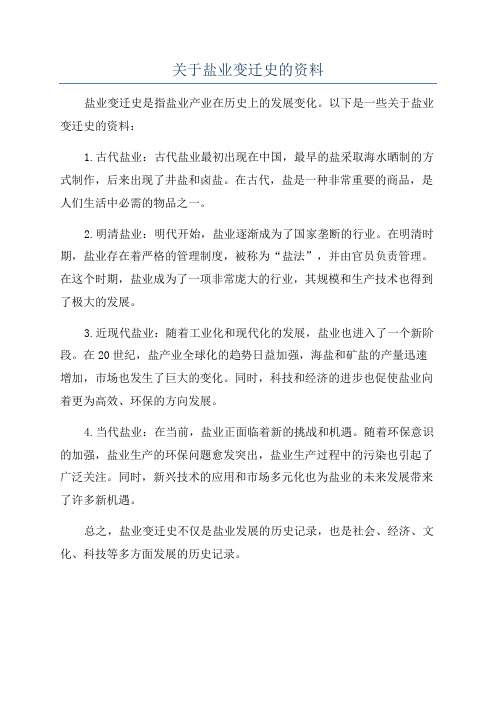 关于盐业变迁史的资料

盐业变迁史是指盐业产业在历史上的发展变化。以下是一些关于盐业变迁史的资料：

1.古代盐业：古代盐业最初出现在中国，最早的盐采取海水晒制的方式制作，后来出现了井盐和卤盐。在古代，盐是一种非常重要的商品，是人们生活中必需的物品之一。

2.明清盐业：明代开始，盐业逐渐成为了国家垄断的行业。在明清时期，盐业存在着严格的管理制度，被称为“盐法”，并由官员负责管理。在这个时期，盐业成为了一项非常庞大的行业，其规模和生产技术也得到了极大的发展。

3.近现代盐业：随着工业化和现代化的发展，盐业也进入了一个新阶段。在20世纪，盐产业全球化的趋势日益加强，海盐和矿盐的产量迅速增加，市场也发生了巨大的变化。同时，科技和经济的进步也促使盐业向着更为高效、环保的方向发展。

4.当代盐业：在当前，盐业正面临着新的挑战和机遇。随着环保意识的加强，盐业生产的环保问题愈发突出，盐业生产过程中的污染也引起了广泛关注。同时，新兴技术的应用和市场多元化也为盐业的未来发展带来了许多新机遇。

总之，盐业变迁史不仅是盐业发展的历史记录，也是社会、经济、文化、科技等多方面发展的历史记录。